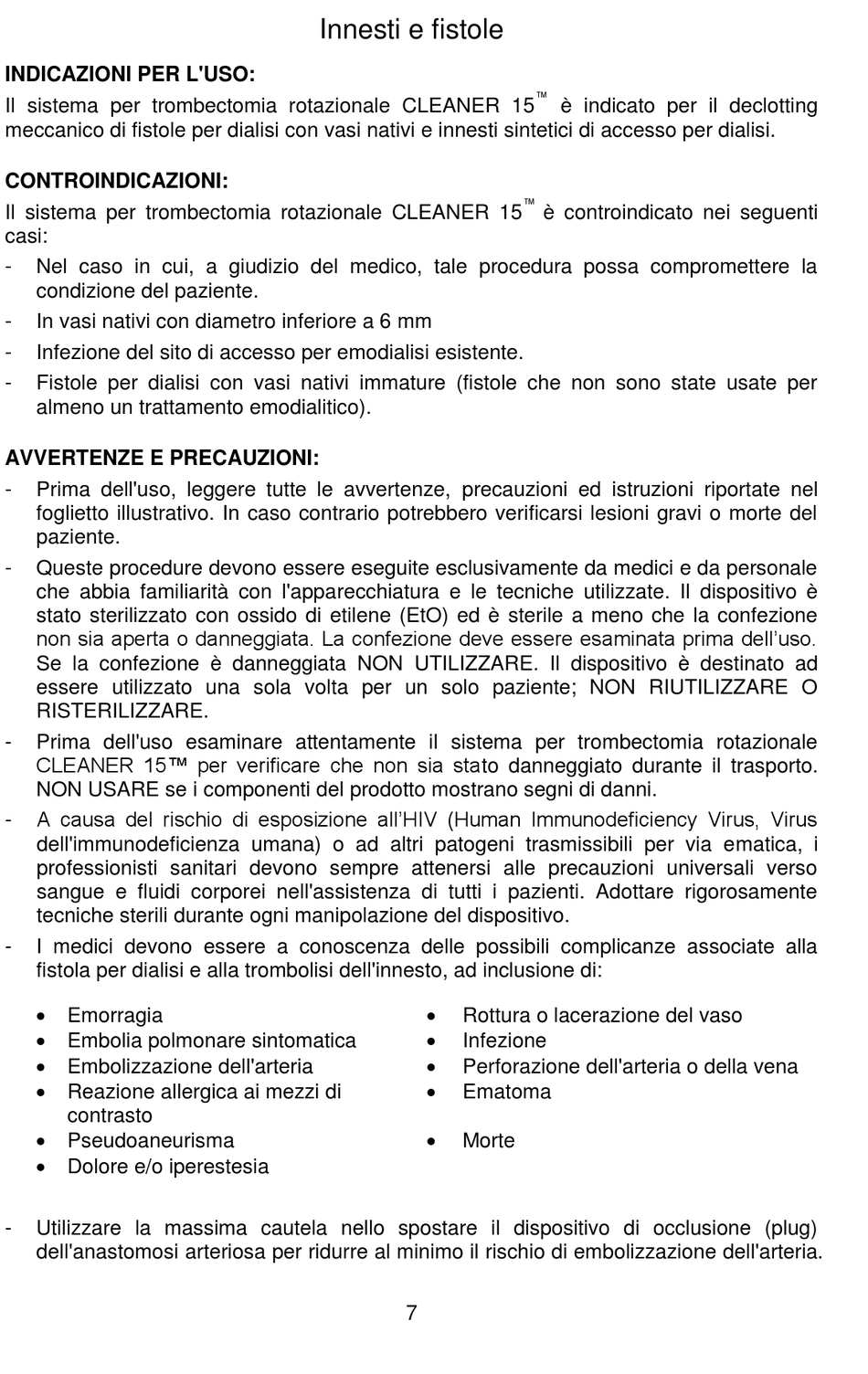 Innesti e fistole

INDICAZIONI PER L'USO:

Il sistema per trombectomia rotazionale CLEANER 15™ è indicato per il declotting meccanico di fistole per dialisi con vasi nativi e innesti sintetici di accesso per dialisi.

CONTROINDICAZIONI:

Il sistema per trombectomia rotazionale CLEANER 15™ è controindicato nei seguenti casi:

- Nel caso in cui, a giudizio del medico, tale procedura possa compromettere la condizione del paziente.
- In vasi nativi con diametro inferiore a 6 mm
- Infezione del sito di accesso per emodialisi esistente.
- Fistole per dialisi con vasi nativi immature (fistole che non sono state usate per almeno un trattamento emodialitico).

AVVERTENZE E PRECAUZIONI:

- Prima dell'uso, leggere tutte le avvertenze, precauzioni ed istruzioni riportate nel foglietto illustrativo. In caso contrario potrebbero verificarsi lesioni gravi o morte del paziente.
- Queste procedure devono essere eseguite esclusivamente da medici e da personale che abbia familiarità con l'apparecchiatura e le tecniche utilizzate. Il dispositivo è stato sterilizzato con ossido di etilene (EtO) ed è sterile a meno che la confezione non sia aperta o danneggiata. La confezione deve essere esaminata prima dell'uso. Se la confezione è danneggiata NON UTILIZZARE. Il dispositivo è destinato ad essere utilizzato una sola volta per un solo paziente; NON RIUTILIZZARE O RISTERILIZZARE.
- Prima dell'uso esaminare attentamente il sistema per trombectomia rotazionale CLEANER 15™ per verificare che non sia stato danneggiato durante il trasporto. NON USARE se i componenti del prodotto mostrano segni di danni.
- A causa del rischio di esposizione all'HIV (Human Immunodeficiency Virus, Virus dell'immunodeficienza umana) o ad altri patogeni trasmissibili per via ematica, i professionisti sanitari devono sempre attenersi alle precauzioni universali verso sangue e fluidi corporei nell'assistenza di tutti i pazienti. Adottare rigorosamente tecniche sterili durante ogni manipolazione del dispositivo.
- I medici devono essere a conoscenza delle possibili complicanze associate alla fistola per dialisi e alla trombolisi dell'innesto, ad inclusione di:

• Emorragia
• Embolia polmonare sintomatica
• Embolizzazione dell'arteria
• Reazione allergica ai mezzi di contrasto
• Pseudoaneurisma
• Dolore e/o iperestesia

• Rottura o lacerazione del vaso
• Infezione
• Perforazione dell'arteria o della vena
• Ematoma
• Morte

- Utilizzare la massima cautela nello spostare il dispositivo di occlusione (plug) dell'anastomosi arteriosa per ridurre al minimo il rischio di embolizzazione dell'arteria.

7